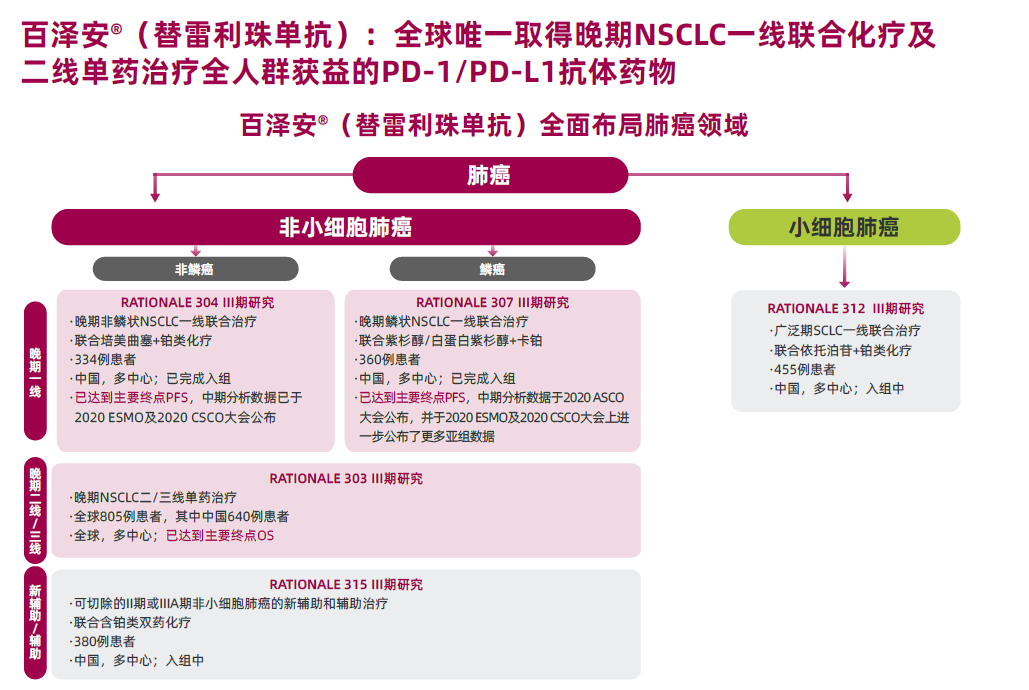 百泽安®（替雷利珠单抗）：全球唯一取得晚期NSCLC一线联合化疗及二线单药治疗全人群获益的PD-1/PD-L1抗体药物

百泽安®（替雷利珠单抗）全面布局肺癌领域

肺癌

非小细胞肺癌

小细胞肺癌

非鳞癌

鳞癌

晚期一线

RATIONALE 304 III期研究
·晚期非鳞状NSCLC一线联合治疗
·联合培美曲塞+铂类化疗
·334例患者
·中国，多中心；已完成入组
·已达到主要终点PFS，中期分析数据已于2020 ESMO及2020 CSCO大会公布

RATIONALE 307 III期研究
·晚期鳞状NSCLC一线联合治疗
·联合紫杉醇/白蛋白紫杉醇+卡铂
·360例患者
·中国，多中心；已完成入组
·已达到主要终点PFS，中期分析数据于2020 ASCO大会公布，并于2020 ESMO及2020 CSCO大会上进一步公布了更多亚组数据

RATIONALE 312 III期研究
·广泛期SCLC一线联合治疗
·联合依托泊苷+铂类化疗
·455例患者
·中国，多中心；入组中

晚期二线/三线

RATIONALE 303 III期研究
·晚期NSCLC二/三线单药治疗
·全球805例患者，其中中国640例患者
·全球，多中心；已达到主要终点OS

新辅助/辅助

RATIONALE 315 III期研究
·可切除的II期或IIIA期非小细胞肺癌的新辅助和辅助治疗
·联合含铂类双药化疗
·380例患者
·中国，多中心；入组中